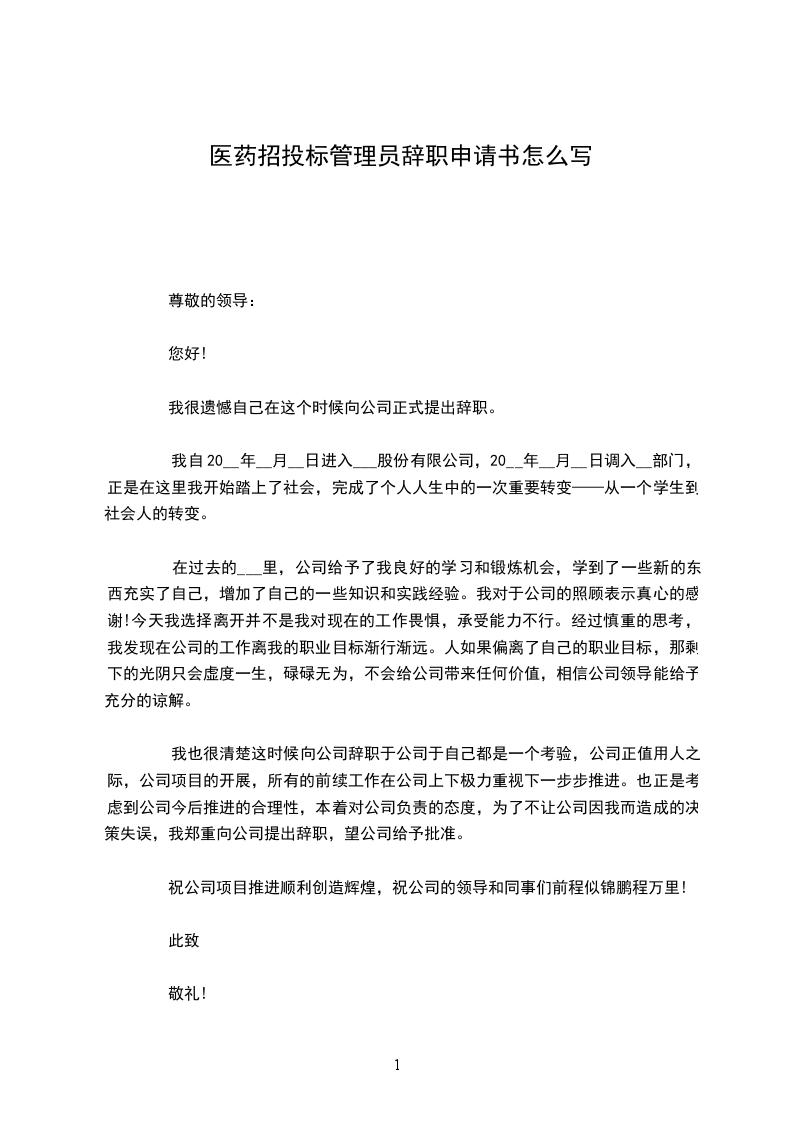 医药招投标管理员辞职申请书怎么写

尊敬的领导：

您好！

我很遗憾自己在这个时候向公司正式提出辞职。

我自20__年__月__日进入___股份有限公司，20__年__月__日调入__部门，正是在这里我开始踏上了社会，完成了个人人生中的一次重要转变——从一个学生到社会人的转变。

在过去的___里，公司给予了我良好的学习和锻炼机会，学到了一些新的东西充实了自己，增加了自己的一些知识和实践经验。我对于公司的照顾表示真心的感谢！今天我选择离开并不是我对现在的工作畏惧，承受能力不行。经过慎重的思考，我发现在公司的工作离我的职业目标渐行渐远。人如果偏离了自己的职业目标，那剩下的光阴只会虚度一生，碌碌无为，不会给公司带来任何价值，相信公司领导能给予充分的谅解。

我也很清楚这时候向公司辞职于公司于自己都是一个考验，公司正值用人之际，公司项目的开展，所有的前续工作在公司上下极力重视下一步步推进。也正是考虑到公司今后推进的合理性，本着对公司负责的态度，为了不让公司因我而造成的决策失误，我郑重向公司提出辞职，望公司给予批准。

祝公司项目推进顺利创造辉煌，祝公司的领导和同事们前程似锦鹏程万里！

此致

敬礼！

1